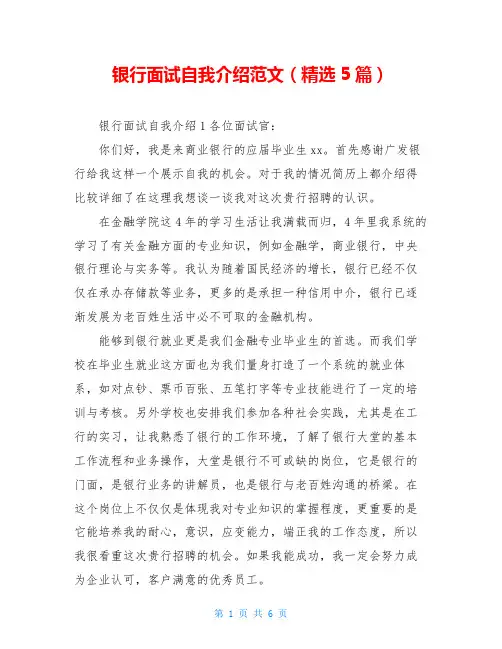 银行面试自我介绍范文（精选 5 篇）

银行面试自我介绍 1 各位面试官：

你们好，我是来商业银行的应届毕业生 xx。首先感谢广发银行给我这样一个展示自我的机会。对于我的情况简历上都介绍得比较详细了在这理我想谈一谈我对这次贵行招聘的认识。

在金融学院这 4 年的学习生活让我满载而归，4 年里我系统的学习了有关金融方面的专业知识，例如金融学，商业银行，中央银行理论与实务等。我认为随着国民经济的增长，银行已经不仅仅在承办存储款等业务，更多的是承担一种信用中介，银行已逐渐发展为老百姓生活中必不可取的金融机构。

能够到银行就业更是我们金融专业毕业生的首选。而我们学校在毕业生就业这方面也为我们量身打造了一个系统的就业体系，如对点钞、票币百张、五笔打字等专业技能进行了一定的培训与考核。另外学校也安排我们参加各种社会实践，尤其是在工行的实习，让我熟悉了银行的工作环境，了解了银行大堂的基本工作流程和业务操作，大堂是银行不可或缺的岗位，它是银行的门面，是银行业务的讲解员，也是银行与老百姓沟通的桥梁。在这个岗位上不仅仅是体现我对专业知识的掌握程度，更重要的是它能培养我的耐心，意识，应变能力，端正我的工作态度，所以我很看重这次贵行招聘的机会。如果我能成功，我一定会努力成为企业认可，客户满意的优秀员工。

第 1 页 共 6 页